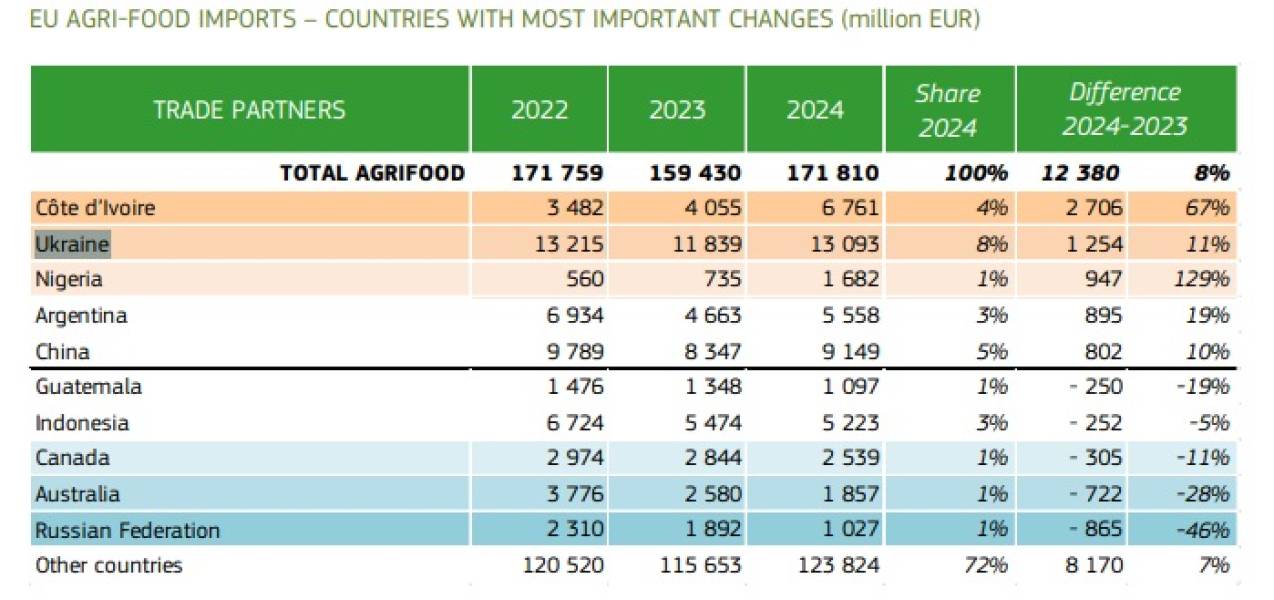 EU AGRI-FOOD IMPORTS – COUNTRIES WITH MOST IMPORTANT CHANGES (million EUR)

| TRADE PARTNERS | 2022 | 2023 | 2024 | Share 2024 | Difference 2024-2023 | |
|---|---|---|---|---|---|---|
| TOTAL AGRIFOOD | 171 759 | 159 430 | 171 810 | 100% | 12 380 | 8% |
| Côte d'Ivoire | 3 482 | 4 055 | 6 761 | 4% | 2 706 | 67% |
| Ukraine | 13 215 | 11 839 | 13 093 | 8% | 1 254 | 11% |
| Nigeria | 560 | 735 | 1 682 | 1% | 947 | 129% |
| Argentina | 6 934 | 4 663 | 5 558 | 3% | 895 | 19% |
| China | 9 789 | 8 347 | 9 149 | 5% | 802 | 10% |
| Guatemala | 1 476 | 1 348 | 1 097 | 1% | - 250 | -19% |
| Indonesia | 6 724 | 5 474 | 5 223 | 3% | - 252 | -5% |
| Canada | 2 974 | 2 844 | 2 539 | 1% | - 305 | -11% |
| Australia | 3 776 | 2 580 | 1 857 | 1% | - 722 | -28% |
| Russian Federation | 2 310 | 1 892 | 1 027 | 1% | - 865 | -46% |
| Other countries | 120 520 | 115 653 | 123 824 | 72% | 8 170 | 7% |